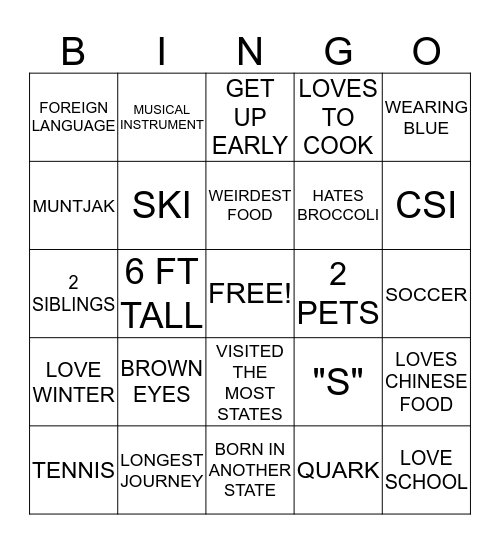 | B | I | N | G | O |
|---|---|---|---|---|
| FOREIGN LANGUAGE | MUSICAL INSTRUMENT | GET UP EARLY | LOVES TO COOK | WEARING BLUE |
| MUNTJAK | SKI | WEIRDEST FOOD | HATES BROCCOLI | CSI |
| 2 SIBLINGS | 6 FT TALL | FREE! | 2 PETS | SOCCER |
| LOVE WINTER | BROWN EYES | VISITED THE MOST STATES | "S" | LOVES CHINESE FOOD |
| TENNIS | LONGEST JOURNEY | BORN IN ANOTHER STATE | QUARK | LOVE SCHOOL |